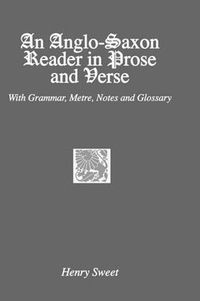 An Anglo-Saxon Reader in Prose and Verse

With Grammar, Metre, Notes and Glossary

Henry Sweet